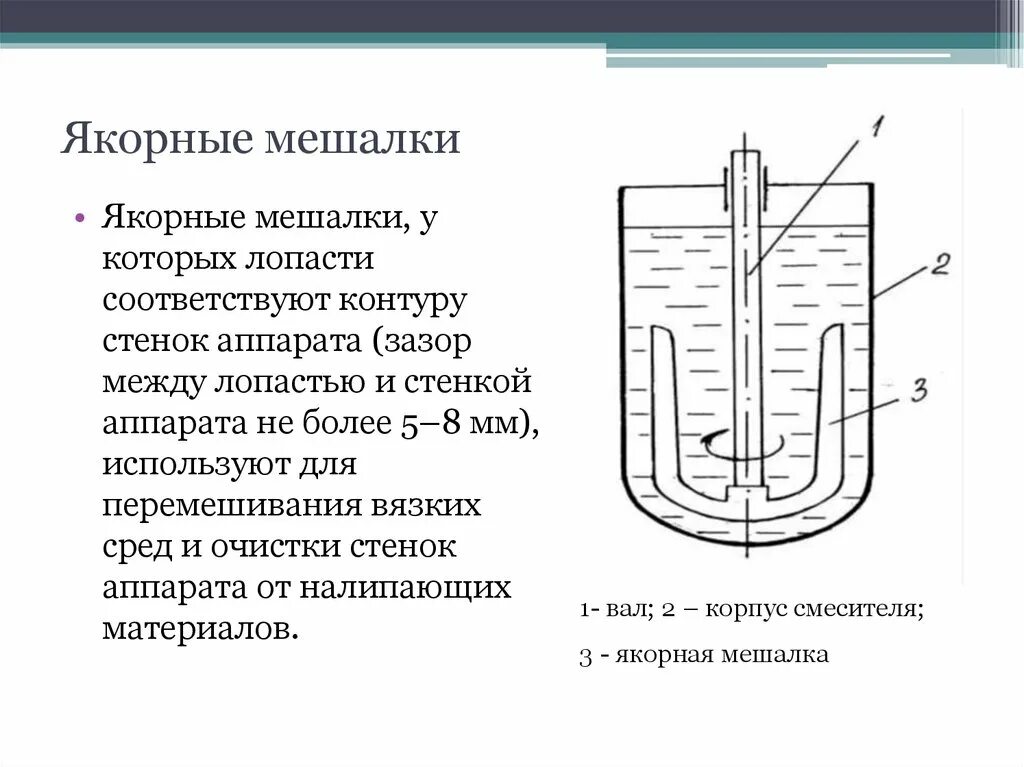 Якорные мешалки

• Якорные мешалки, у которых лопасти соответствуют контуру стенок аппарата (зазор между лопастью и стенкой аппарата не более 5–8 мм), используют для перемешивания вязких сред и очистки стенок аппарата от налипающих материалов.

1
2
3

1- вал; 2 – корпус смесителя;

3 - якорная мешалка